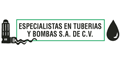 ESPECIALISTAS EN TUBERIAS Y BOMBAS S.A. DE C.V.